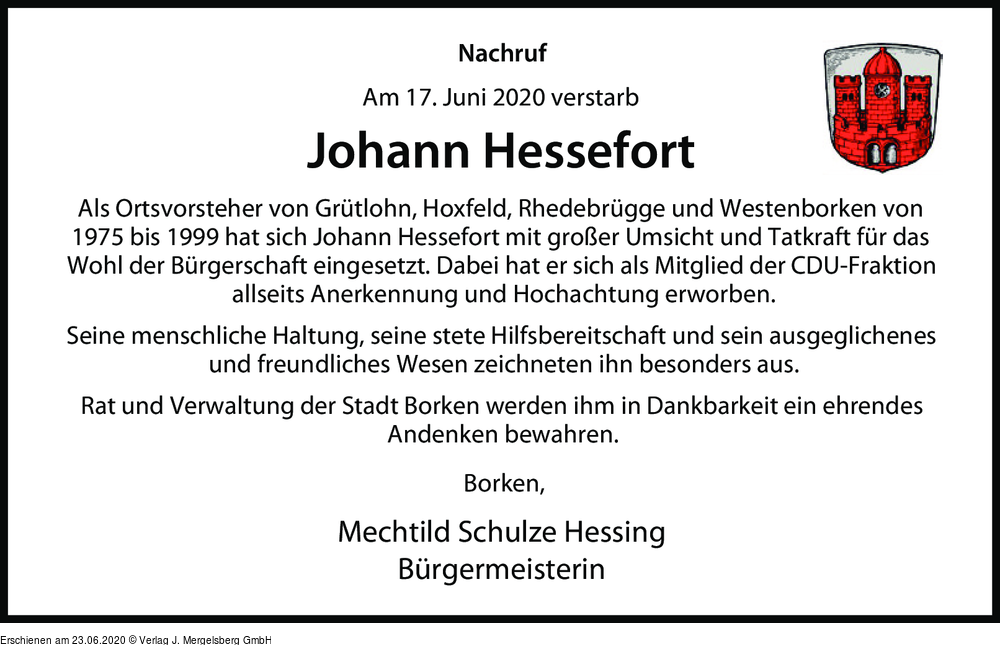 Nachruf

Am 17. Juni 2020 verstarb

Johann Hessefort

Als Ortsvorsteher von Grütlohn, Hoxfeld, Rhedebrügge und Westenborken von 1975 bis 1999 hat sich Johann Hessefort mit großer Umsicht und Tatkraft für das Wohl der Bürgerschaft eingesetzt. Dabei hat er sich als Mitglied der CDU-Fraktion allseits Anerkennung und Hochachtung erworben.

Seine menschliche Haltung, seine stete Hilfsbereitschaft und sein ausgeglichenes und freundliches Wesen zeichneten ihn besonders aus.

Rat und Verwaltung der Stadt Borken werden ihm in Dankbarkeit ein ehrendes Andenken bewahren.

Borken,

Mechtild Schulze Hessing
Bürgermeisterin

Erschienen am 23.06.2020 © Verlag J. Mergelsberg GmbH